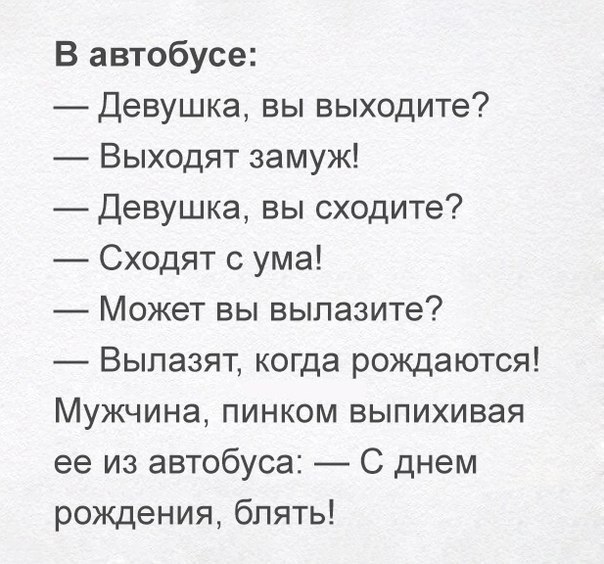 В автобусе:

— Девушка, вы выходите?

— Выходят замуж!

— Девушка, вы сходите?

— Сходят с ума!

— Может вы вылазите?

— Вылазят, когда рождаются!

Мужчина, пинком выпихивая ее из автобуса: — С днем рождения, блять!